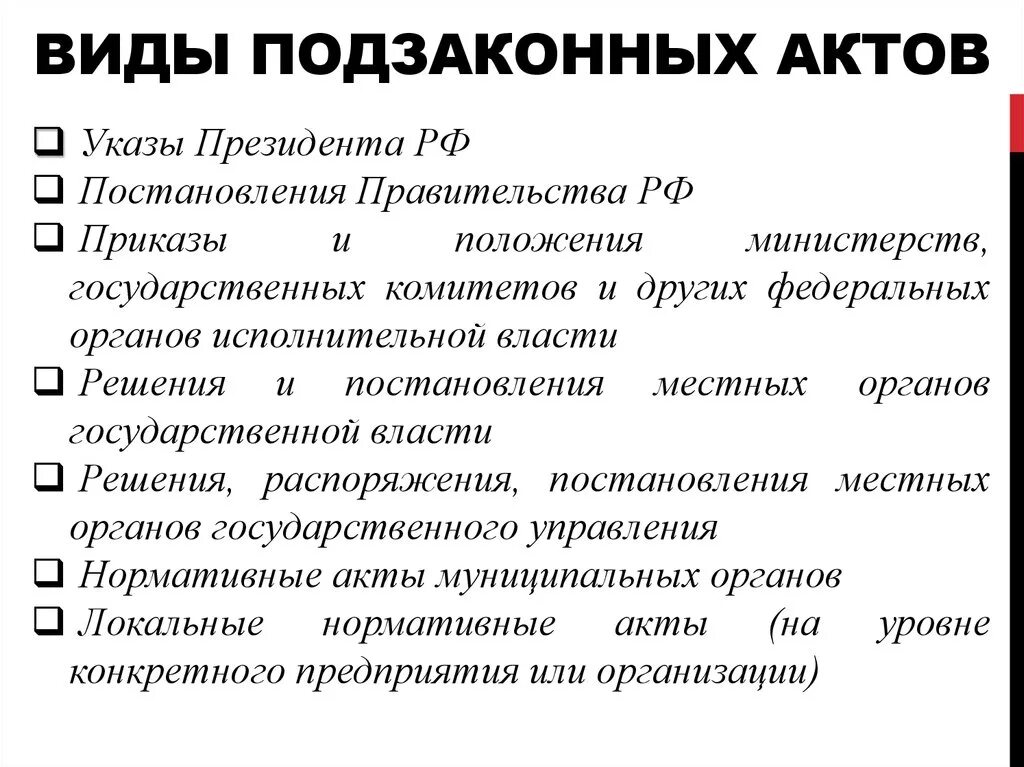 ВИДЫ ПОДЗАКОННЫХ АКТОВ

❑ Указы Президента РФ
❑ Постановления Правительства РФ
❑ Приказы и положения министерств, государственных комитетов и других федеральных органов исполнительной власти
❑ Решения и постановления местных органов государственной власти
❑ Решения, распоряжения, постановления местных органов государственного управления
❑ Нормативные акты муниципальных органов
❑ Локальные нормативные акты (на уровне конкретного предприятия или организации)